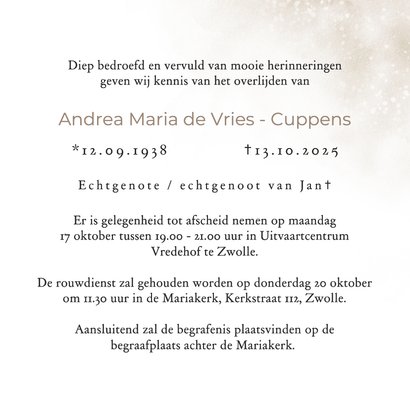 Diep bedroefd en vervuld van mooie herinneringen geven wij kennis van het overlijden van

Andrea Maria de Vries - Cuppens

*12.09.1938 †13.10.2025

Echtgenote / echtgenoot van Jan†

Er is gelegenheid tot afscheid nemen op maandag 17 oktober tussen 19.00 - 21.00 uur in Uitvaartcentrum Vredehof te Zwolle.

De rouwdienst zal gehouden worden op donderdag 20 oktober om 11.30 uur in de Mariakerk, Kerkstraat 112, Zwolle.

Aansluitend zal de begrafenis plaatsvinden op de begraafplaats achter de Mariakerk.